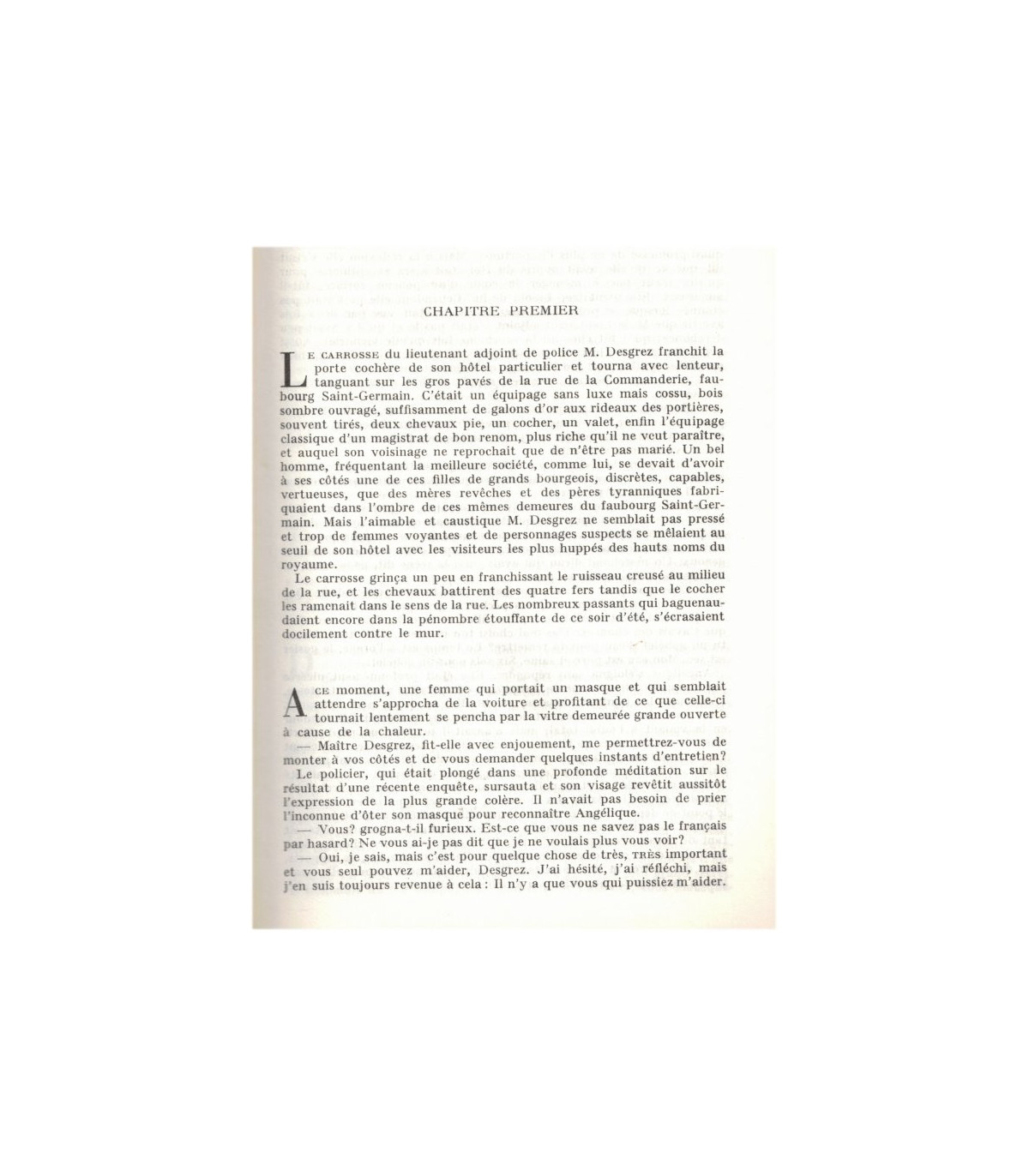 CHAPITRE PREMIER

LE CARROSSE du lieutenant adjoint de police M. Desgrez franchit la porte cochère de son hôtel particulier et tourna avec lenteur, tanguant sur les gros pavés de la rue de la Commanderie, faubourg Saint-Germain. C'était un équipage sans luxe mais cossu, bois sombre ouvragé, suffisamment de galons d'or aux rideaux des portières, souvent tirés, deux chevaux pie, un cocher, un valet, enfin l'équipage classique d'un magistrat de bon renom, plus riche qu'il ne veut paraître, et auquel son voisinage ne reprochait que de n'être pas marié. Un bel homme, fréquentant la meilleure société, comme lui, se devait d'avoir à ses côtés une de ces filles de grands bourgeois, discrètes, capables, vertueuses, que des mères revêches et des pères tyranniques fabriquaient dans l'ombre de ces mêmes demeures du faubourg Saint-Germain. Mais l'aimable et caustique M. Desgrez ne semblait pas pressé et trop de femmes voyantes et de personnages suspects se mêlaient au seuil de son hôtel avec les visiteurs les plus huppés des hauts noms du royaume.

Le carrosse grinça un peu en franchissant le ruisseau creusé au milieu de la rue, et les chevaux battirent des quatre fers tandis que le cocher les ramenait dans le sens de la rue. Les nombreux passants qui baguenaudaient encore dans la pénombre étouffante de ce soir d'été, s'écrasaient docilement contre le mur.

A CE moment, une femme qui portait un masque et qui semblait attendre s'approcha de la voiture et profitant de ce que celle-ci tournait lentement se pencha par la vitre demeurée grande ouverte à cause de la chaleur.

— Maître Desgrez, fit-elle avec enjouement, me permettrez-vous de monter à vos côtés et de vous demander quelques instants d'entretien?

Le policier, qui était plongé dans une profonde méditation sur le résultat d'une récente enquête, sursauta et son visage revêtit aussitôt l'expression de la plus grande colère. Il n'avait pas besoin de prier l'inconnue d'ôter son masque pour reconnaître Angélique.

— Vous? grogna-t-il furieux. Est-ce que vous ne savez pas le français par hasard? Ne vous ai-je pas dit que je ne voulais plus vous voir?

— Oui, je sais, mais c'est pour quelque chose de très, TRÈS important et vous seul pouvez m'aider, Desgrez. J'ai hésité, j'ai réfléchi, mais j'en suis toujours revenue à cela : Il n'y a que vous qui puissiez m'aider.